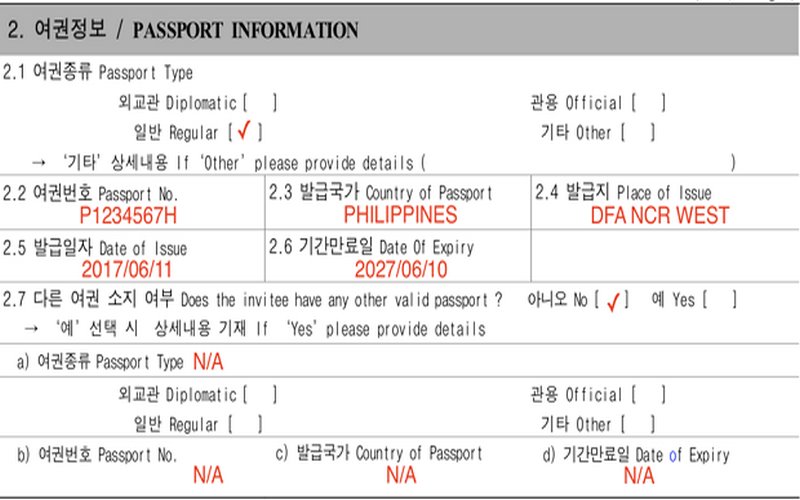 2. 여권정보 / PASSPORT INFORMATION

2.1 여권종류 Passport Type

외교관 Diplomatic [ ]
관용 Official [ ]
일반 Regular [✓]
기타 Other [ ]

→ '기타' 상세내용 If 'Other' please provide details ( )

2.2 여권번호 Passport No.
P1234567H

2.3 발급국가 Country of Passport
PHILIPPINES

2.4 발급지 Place of Issue
DFA NCR WEST

2.5 발급일자 Date of Issue
2017/06/11

2.6 기간만료일 Date Of Expiry
2027/06/10

2.7 다른 여권 소지 여부 Does the invitee have any other valid passport ? 아니오 No [✓] 예 Yes [ ]

→ '예' 선택 시 상세내용 기재 If 'Yes' please provide details

a) 여권종류 Passport Type N/A

외교관 Diplomatic [ ]
관용 Official [ ]
일반 Regular [ ]
기타 Other [ ]

b) 여권번호 Passport No.
N/A

c) 발급국가 Country of Passport
N/A

d) 기간만료일 Date of Expiry
N/A